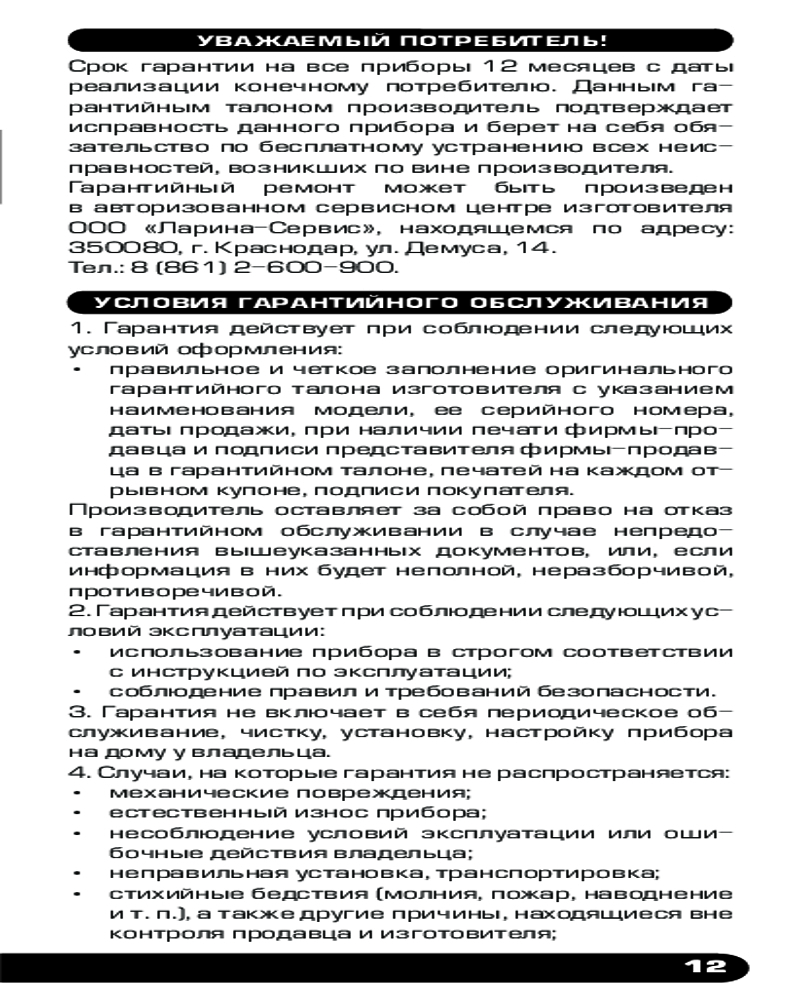 УВАЖАЕМЫЙ ПОТРЕБИТЕЛЬ!

Срок гарантии на все приборы 12 месяцев с даты реализации конечному потребителю. Данным гарантийным талоном производитель подтверждает исправность данного прибора и берет на себя обязательство по бесплатному устранению всех неисправностей, возникших по вине производителя.
Гарантийный ремонт может быть произведен в авторизованном сервисном центре изготовителя ООО «Ларина-Сервис», находящемся по адресу: 350080, г. Краснодар, ул. Демуса, 14.
Тел.: 8 (861) 2-600-900.

УСЛОВИЯ ГАРАНТИЙНОГО ОБСЛУЖИВАНИЯ

1. Гарантия действует при соблюдении следующих условий оформления:
• правильное и четкое заполнение оригинального гарантийного талона изготовителя с указанием наименования модели, ее серийного номера, даты продажи, при наличии печати фирмы-продавца и подписи представителя фирмы-продавца в гарантийном талоне, печатей на каждом отрывном купоне, подписи покупателя.
Производитель оставляет за собой право на отказ в гарантийном обслуживании в случае непредоставления вышеуказанных документов, или, если информация в них будет неполной, неразборчивой, противоречивой.
2. Гарантия действует при соблюдении следующих условий эксплуатации:
• использование прибора в строгом соответствии с инструкцией по эксплуатации;
• соблюдение правил и требований безопасности.
3. Гарантия не включает в себя периодическое обслуживание, чистку, установку, настройку прибора на дому у владельца.
4. Случаи, на которые гарантия не распространяется:
• механические повреждения;
• естественный износ прибора;
• несоблюдение условий эксплуатации или ошибочные действия владельца;
• неправильная установка, транспортировка;
• стихийные бедствия (молния, пожар, наводнение и т. п.), а также другие причины, находящиеся вне контроля продавца и изготовителя;

12